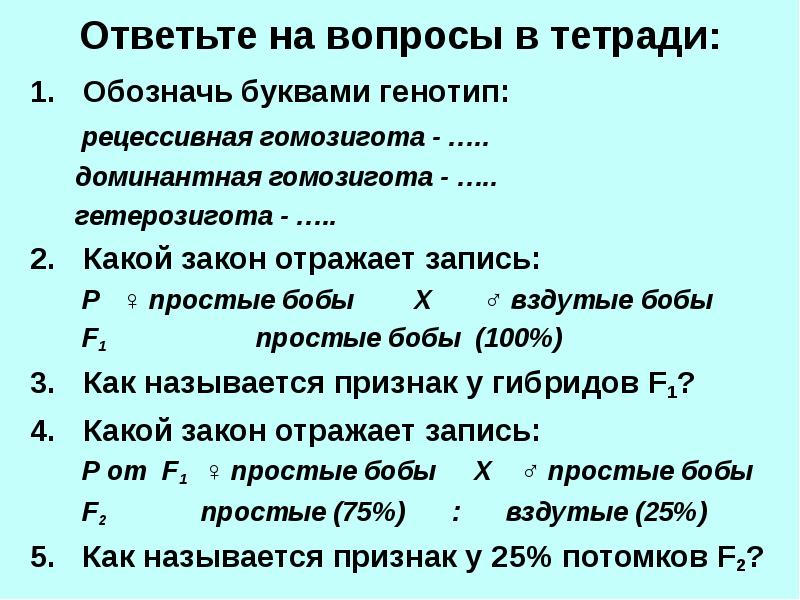 Ответьте на вопросы в тетради:

1. Обозначь буквами генотип:

рецессивная гомозигота - …..

доминантная гомозигота - …..

гетерозигота - …..

2. Какой закон отражает запись:

P ♀ простые бобы X ♂ вздутые бобы

$F_1$ простые бобы (100%)

3. Как называется признак у гибридов $F_1$?

4. Какой закон отражает запись:

P от $F_1$ ♀ простые бобы X ♂ простые бобы

$F_2$ простые (75%) : вздутые (25%)

5. Как называется признак у 25% потомков $F_2$?